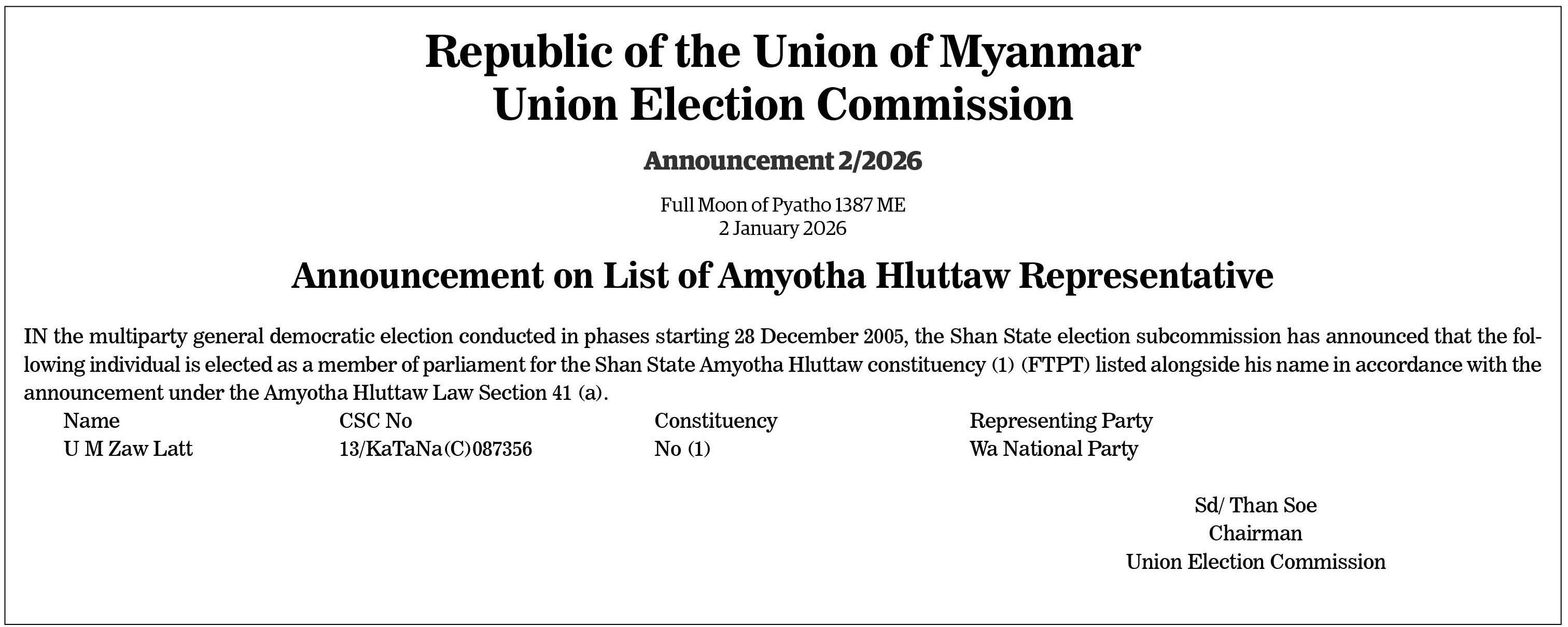 Republic of the Union of Myanmar
Union Election Commission

Announcement 2/2026

Full Moon of Pyatho 1387 ME
2 January 2026

Announcement on List of Amyotha Hluttaw Representative

IN the multiparty general democratic election conducted in phases starting 28 December 2005, the Shan State election subcommission has announced that the following individual is elected as a member of parliament for the Shan State Amyotha Hluttaw constituency (1) (FTPT) listed alongside his name in accordance with the announcement under the Amyotha Hluttaw Law Section 41 (a).

| Name | CSC No | Constituency | Representing Party |
|---|---|---|---|
| U M Zaw Latt | 13/KaTaNa(C)087356 | No (1) | Wa National Party |

Sd/ Than Soe
Chairman
Union Election Commission